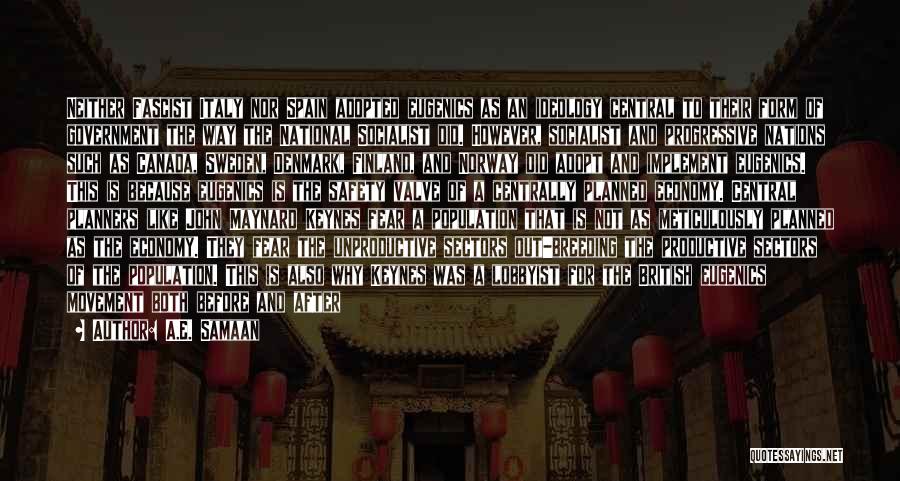 NEITHER FASCIST ITALY NOR SPAIN ADOPTED EUGENICS AS AN IDEOLOGY CENTRAL TO THEIR FORM OF GOVERNMENT THE WAY THE NATIONAL SOCIALIST DID. HOWEVER, SOCIALIST AND PROGRESSIVE NATIONS SUCH AS CANADA, SWEDEN, DENMARK, FINLAND, AND NORWAY DID ADOPT AND IMPLEMENT EUGENICS. THIS IS BECAUSE EUGENICS IS THE SAFETY VALVE OF A CENTRALLY PLANNED ECONOMY. CENTRAL PLANNERS LIKE JOHN MAYNARD KEYNES FEAR A POPULATION THAT IS NOT AS METICULOUSLY PLANNED AS THE ECONOMY. THEY FEAR THE UNPRODUCTIVE SECTORS OUT-BREEDING THE PRODUCTIVE SECTORS OF THE POPULATION. THIS IS ALSO WHY KEYNES WAS A LOBBYIST FOR THE BRITISH EUGENICS MOVEMENT BOTH BEFORE AND AFTER

AUTHOR: A.E. SAMAAN

QUOTESSAYINGS.NET